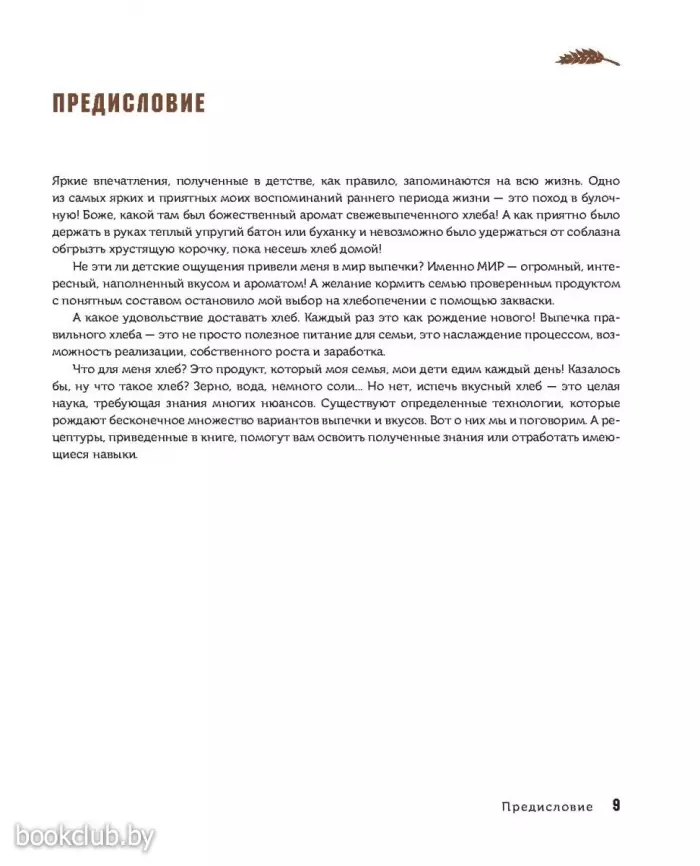 ПРЕДИСЛОВИЕ

Яркие впечатления, полученные в детстве, как правило, запоминаются на всю жизнь. Одно из самых ярких и приятных моих воспоминаний раннего периода жизни — это поход в булочную! Боже, какой там был божественный аромат свежевыпеченного хлеба! А как приятно было держать в руках теплый упругий батон или буханку и невозможно было удержаться от соблазна обгрызть хрустящую корочку, пока несешь хлеб домой!

Не эти ли детские ощущения привели меня в мир выпечки? Именно МИР — огромный, интересный, наполненный вкусом и ароматом! А желание кормить семью проверенным продуктом с понятным составом остановило мой выбор на хлебопечении с помощью закваски.

А какое удовольствие доставать хлеб. Каждый раз это как рождение нового! Выпечка правильного хлеба — это не просто полезное питание для семьи, это наслаждение процессом, возможность реализации, собственного роста и заработка.

Что для меня хлеб? Это продукт, который моя семья, мои дети едим каждый день! Казалось бы, ну что такое хлеб? Зерно, вода, немного соли... Но нет, испечь вкусный хлеб — это целая наука, требующая знания многих нюансов. Существуют определенные технологии, которые рождают бесконечное множество вариантов выпечки и вкусов. Вот о них мы и поговорим. А рецептуры, приведенные в книге, помогут вам освоить полученные знания или отработать имеющиеся навыки.

Предисловие 9

bookclub.by